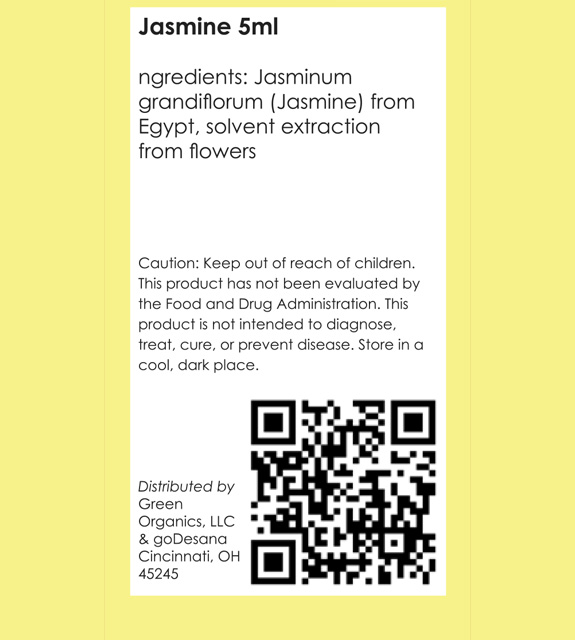 Jasmine 5ml

ngredients: Jasminum grandiflorum (Jasmine) from Egypt, solvent extraction from flowers

Caution: Keep out of reach of children. This product has not been evaluated by the Food and Drug Administration. This product is not intended to diagnose, treat, cure, or prevent disease. Store in a cool, dark place.

Distributed by
Green Organics, LLC & goDesana Cincinnati, OH 45245